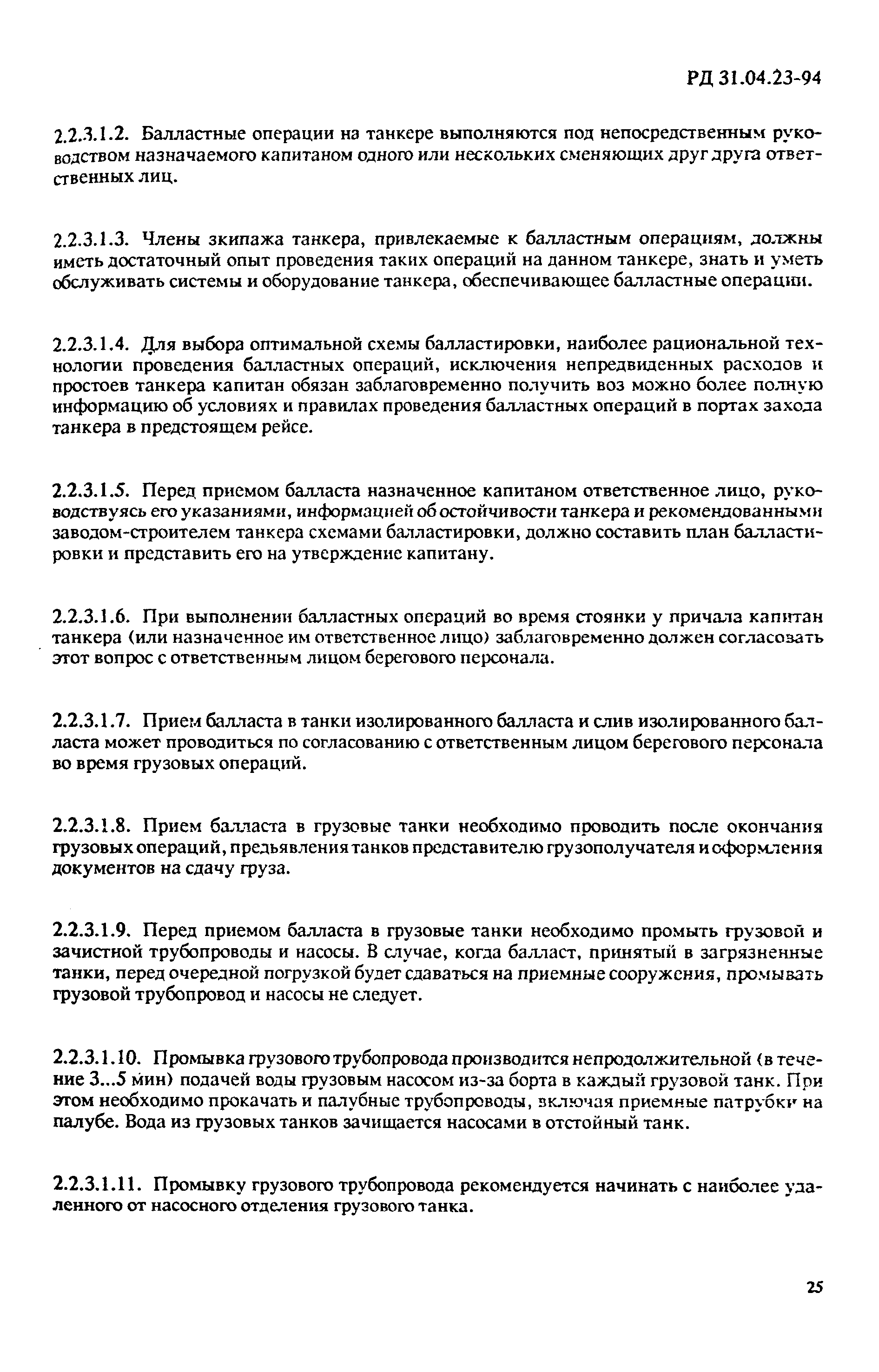 РД 31.04.23-94

2.2.3.1.2. Балластные операции на танкере выполняются под непосредственным руководством назначаемого капитаном одного или нескольких сменяющих друг друга ответственных лиц.

2.2.3.1.3. Члены экипажа танкера, привлекаемые к балластным операциям, должны иметь достаточный опыт проведения таких операций на данном танкере, знать и уметь обслуживать системы и оборудование танкера, обеспечивающее балластные операции.

2.2.3.1.4. Для выбора оптимальной схемы балластировки, наиболее рациональной технологии проведения балластных операций, исключения непредвиденных расходов и простоев танкера капитан обязан заблаговременно получить воз можно более полную информацию об условиях и правилах проведения балластных операций в портах захода танкера в предстоящем рейсе.

2.2.3.1.5. Перед приемом балласта назначенное капитаном ответственное лицо, руководствуясь его указаниями, информацией об остойчивости танкера и рекомендованными заводом-строителем танкера схемами балластировки, должно составить план балластировки и представить его на утверждение капитану.

2.2.3.1.6. При выполнении балластных операций во время стоянки у причала капитан танкера (или назначенное им ответственное лицо) заблаговременно должен согласовать этот вопрос с ответственным лицом берегового персонала.

2.2.3.1.7. Прием балласта в танки изолированного балласта и слив изолированного балласта может проводиться по согласованию с ответственным лицом берегового персонала во время грузовых операций.

2.2.3.1.8. Прием балласта в грузовые танки необходимо проводить после окончания грузовых операций, предъявления танков представителю грузополучателя и оформления документов на сдачу груза.

2.2.3.1.9. Перед приемом балласта в грузовые танки необходимо промыть грузовой и зачистной трубопроводы и насосы. В случае, когда балласт, принятый в загрязненные танки, перед очередной погрузкой будет сдаваться на приемные сооружения, промывать грузовой трубопровод и насосы не следует.

2.2.3.1.10. Промывка грузового трубопровода производится непродолжительной (в течение 3...5 мин) подачей воды грузовым насосом из-за борта в каждый грузовой танк. При этом необходимо прокачать и палубные трубопроводы, включая приемные патрубки на палубе. Вода из грузовых танков зачищается насосами в отстойный танк.

2.2.3.1.11. Промывку грузового трубопровода рекомендуется начинать с наиболее удаленного от насосного отделения грузового танка.

25